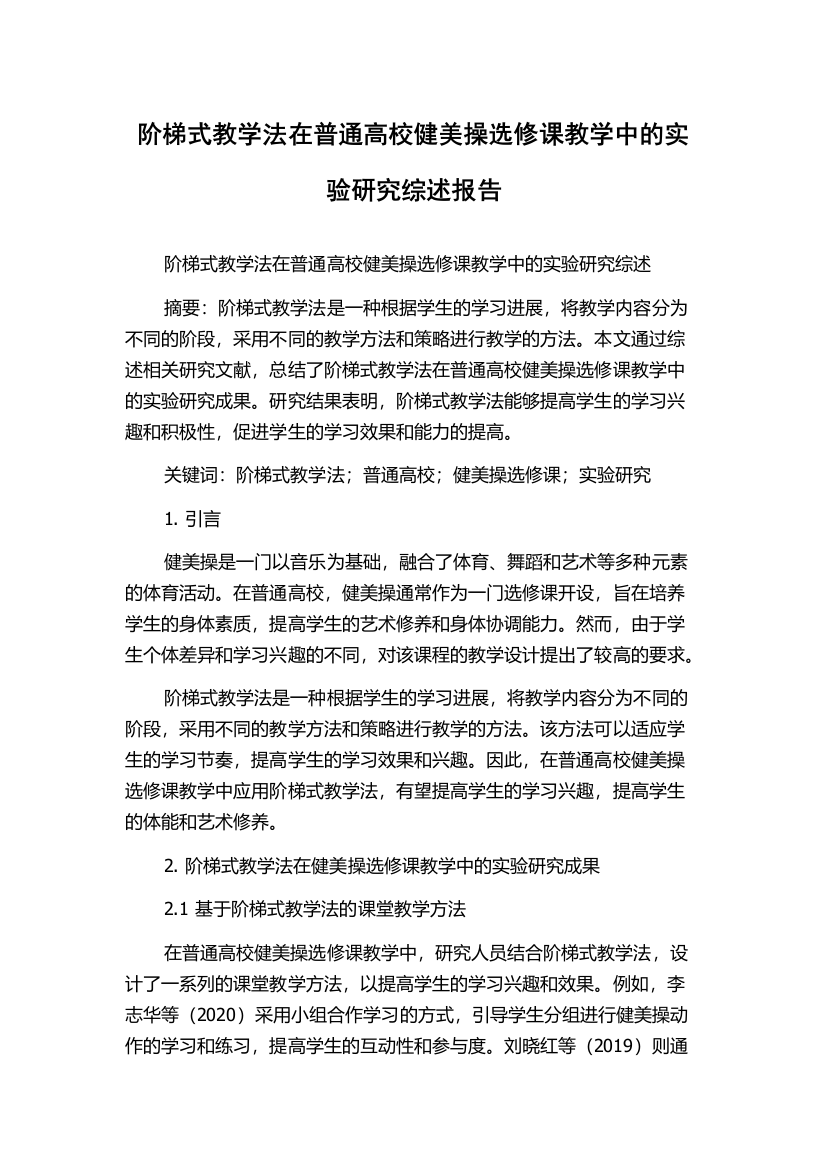 阶梯式教学法在普通高校健美操选修课教学中的实验研究综述报告

阶梯式教学法在普通高校健美操选修课教学中的实验研究综述

摘要：阶梯式教学法是一种根据学生的学习进展，将教学内容分为不同的阶段，采用不同的教学方法和策略进行教学的方法。本文通过综述相关研究文献，总结了阶梯式教学法在普通高校健美操选修课教学中的实验研究成果。研究结果表明，阶梯式教学法能够提高学生的学习兴趣和积极性，促进学生的学习效果和能力的提高。

关键词：阶梯式教学法；普通高校；健美操选修课；实验研究

1. 引言

健美操是一门以音乐为基础，融合了体育、舞蹈和艺术等多种元素的体育活动。在普通高校，健美操通常作为一门选修课开设，旨在培养学生的身体素质，提高学生的艺术修养和身体协调能力。然而，由于学生个体差异和学习兴趣的不同，对该课程的教学设计提出了较高的要求。

阶梯式教学法是一种根据学生的学习进展，将教学内容分为不同的阶段，采用不同的教学方法和策略进行教学的方法。该方法可以适应学生的学习节奏，提高学生的学习效果和兴趣。因此，在普通高校健美操选修课教学中应用阶梯式教学法，有望提高学生的学习兴趣，提高学生的体能和艺术修养。

2. 阶梯式教学法在健美操选修课教学中的实验研究成果

2.1 基于阶梯式教学法的课堂教学方法

在普通高校健美操选修课教学中，研究人员结合阶梯式教学法，设计了一系列的课堂教学方法，以提高学生的学习兴趣和效果。例如，李志华等（2020）采用小组合作学习的方式，引导学生分组进行健美操动作的学习和练习，提高学生的互动性和参与度。刘晓红等（2019）则通